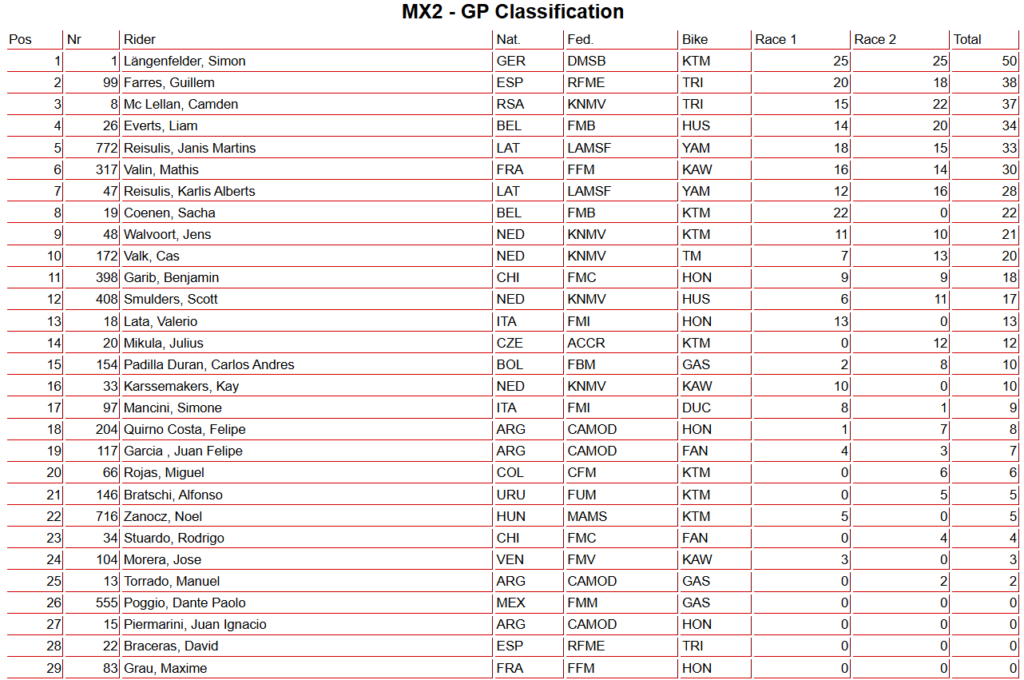 MX2 - GP Classification

| Pos | Nr | Rider | Nat. | Fed. | Bike | Race 1 | Race 2 | Total |
|---|---|---|---|---|---|---|---|---|
| 1 | 1 | Längenfelder, Simon | GER | DMSB | KTM | 25 | 25 | 50 |
| 2 | 99 | Farres, Guillem | ESP | RFME | TRI | 20 | 18 | 38 |
| 3 | 8 | Mc Lellan, Camden | RSA | KNMV | TRI | 15 | 22 | 37 |
| 4 | 26 | Everts, Liam | BEL | FMB | HUS | 14 | 20 | 34 |
| 5 | 772 | Reisulis, Janis Martins | LAT | LAMSF | YAM | 18 | 15 | 33 |
| 6 | 317 | Valin, Mathis | FRA | FFM | KAW | 16 | 14 | 30 |
| 7 | 47 | Reisulis, Karlis Alberts | LAT | LAMSF | YAM | 12 | 16 | 28 |
| 8 | 19 | Coenen, Sacha | BEL | FMB | KTM | 22 | 0 | 22 |
| 9 | 48 | Walvoort, Jens | NED | KNMV | KTM | 11 | 10 | 21 |
| 10 | 172 | Valk, Cas | NED | KNMV | TM | 7 | 13 | 20 |
| 11 | 398 | Garib, Benjamin | CHI | FMC | HON | 9 | 9 | 18 |
| 12 | 408 | Smulders, Scott | NED | KNMV | HUS | 6 | 11 | 17 |
| 13 | 18 | Lata, Valerio | ITA | FMI | HON | 13 | 0 | 13 |
| 14 | 20 | Mikula, Julius | CZE | ACCR | KTM | 0 | 12 | 12 |
| 15 | 154 | Padilla Duran, Carlos Andres | BOL | FBM | GAS | 2 | 8 | 10 |
| 16 | 33 | Karssemakers, Kay | NED | KNMV | KAW | 10 | 0 | 10 |
| 17 | 97 | Mancini, Simone | ITA | FMI | DUC | 8 | 1 | 9 |
| 18 | 204 | Quirno Costa, Felipe | ARG | CAMOD | HON | 1 | 7 | 8 |
| 19 | 117 | Garcia , Juan Felipe | ARG | CAMOD | FAN | 4 | 3 | 7 |
| 20 | 66 | Rojas, Miguel | COL | CFM | KTM | 0 | 6 | 6 |
| 21 | 146 | Bratschi, Alfonso | URU | FUM | KTM | 0 | 5 | 5 |
| 22 | 716 | Zanocz, Noel | HUN | MAMS | KTM | 5 | 0 | 5 |
| 23 | 34 | Stuardo, Rodrigo | CHI | FMC | FAN | 0 | 4 | 4 |
| 24 | 104 | Morera, Jose | VEN | FMV | KAW | 3 | 0 | 3 |
| 25 | 13 | Torrado, Manuel | ARG | CAMOD | GAS | 0 | 2 | 2 |
| 26 | 555 | Poggio, Dante Paolo | MEX | FMM | GAS | 0 | 0 | 0 |
| 27 | 15 | Piermarini, Juan Ignacio | ARG | CAMOD | HON | 0 | 0 | 0 |
| 28 | 22 | Braceras, David | ESP | RFME | TRI | 0 | 0 | 0 |
| 29 | 83 | Grau, Maxime | FRA | FFM | HON | 0 | 0 | 0 |